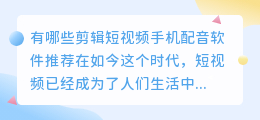 有哪些剪辑短视频手机配音软件推荐在如今这个时代，短视频已经成为了人们生活中...